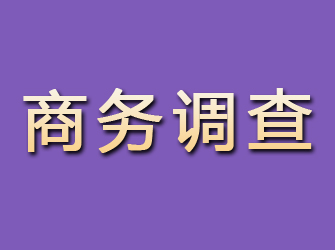 商务调查